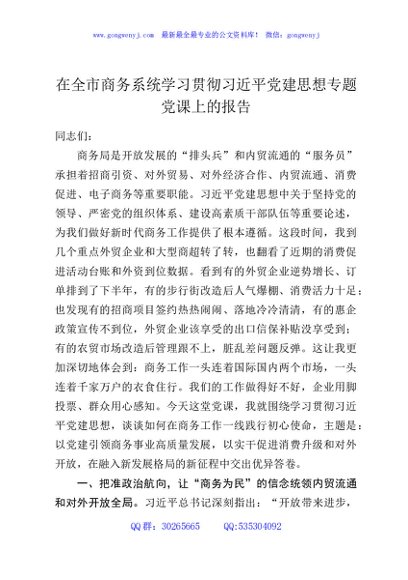 www.gongwenyj.com 最新最全最专业的公文资料库！ 微信：gongwenyj

在全市商务系统学习贯彻习近平党建思想专题党课上的报告

同志们：

商务局是开放发展的“排头兵”和内贸流通的“服务员”承担着招商引资、对外贸易、对外经济合作、内贸流通、消费促进、电子商务等重要职能。习近平党建思想中关于坚持党的领导、严密党的组织体系、建设高素质干部队伍等重要论述，为我们做好新时代商务工作提供了根本遵循。这段时间，我到几个重点外贸企业和大型商超转了转，也翻看了近期的消费促进活动台账和外资到位数据。看到有的外贸企业逆势增长、订单排到了下半年，有的步行街改造后人气爆棚、消费活力十足；也发现有的招商项目签约热热闹闹、落地冷冷清清，有的惠企政策宣传不到位，外贸企业该享受的出口信保补贴没享受到；有的农贸市场改造后管理跟不上，脏乱差问题反弹。这让我更加深切地体会到：商务工作一头连着国际国内两个市场，一头连着千家万户的衣食住行。我们的工作做得好不好，企业用脚投票、群众用心感知。今天这堂党课，我就围绕学习贯彻习近平党建思想，谈谈如何在商务工作一线践行初心使命，主题是：以党建引领商务事业高质量发展，以实干促进消费升级和对外开放，在融入新发展格局的新征程中交出优异答卷。

一、把准政治航向，让“商务为民”的信念统领内贸流通和对外开放全局。习近平总书记深刻指出：“开放带来进步，

QQ群：30265665 QQ:535304092